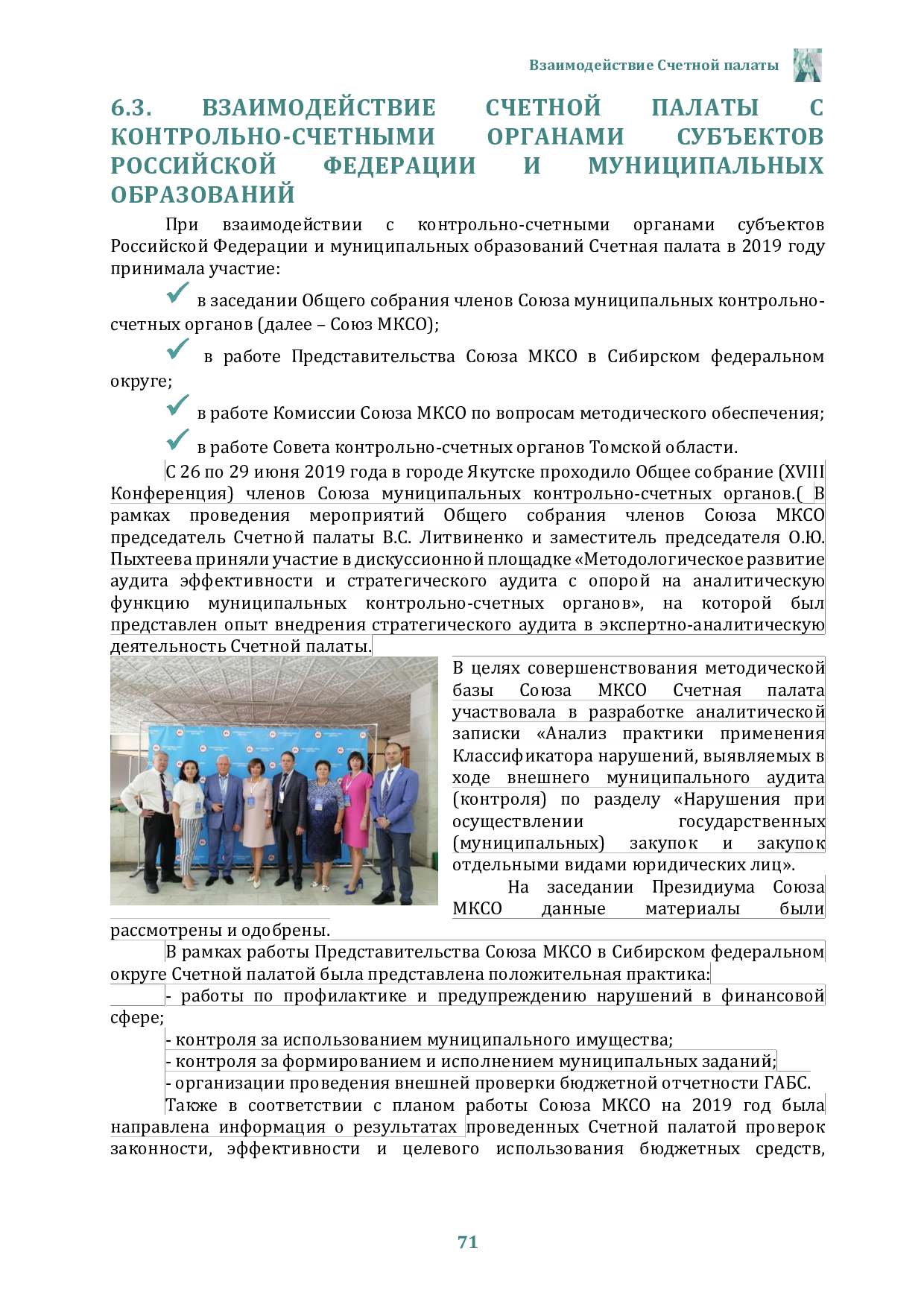 Взаимодействие Счетной палаты

6.3. ВЗАИМОДЕЙСТВИЕ СЧЕТНОЙ ПАЛАТЫ С КОНТРОЛЬНО-СЧЕТНЫМИ ОРГАНАМИ СУБЪЕКТОВ РОССИЙСКОЙ ФЕДЕРАЦИИ И МУНИЦИПАЛЬНЫХ ОБРАЗОВАНИЙ

При взаимодействии с контрольно-счетными органами субъектов Российской Федерации и муниципальных образований Счетная палата в 2019 году принимала участие:

✓ в заседании Общего собрания членов Союза муниципальных контрольно-счетных органов (далее – Союз МКСО);

✓ в работе Представительства Союза МКСО в Сибирском федеральном округе;

✓ в работе Комиссии Союза МКСО по вопросам методического обеспечения;

✓ в работе Совета контрольно-счетных органов Томской области.

С 26 по 29 июня 2019 года в городе Якутске проходило Общее собрание (XVIII Конференция) членов Союза муниципальных контрольно-счетных органов.( В рамках проведения мероприятий Общего собрания членов Союза МКСО председатель Счетной палаты В.С. Литвиненко и заместитель председателя О.Ю. Пыхтеева приняли участие в дискуссионной площадке «Методологическое развитие аудита эффективности и стратегического аудита с опорой на аналитическую функцию муниципальных контрольно-счетных органов», на которой был представлен опыт внедрения стратегического аудита в экспертно-аналитическую деятельность Счетной палаты.

В целях совершенствования методической базы Союза МКСО Счетная палата участвовала в разработке аналитической записки «Анализ практики применения Классификатора нарушений, выявляемых в ходе внешнего муниципального аудита (контроля) по разделу «Нарушения при осуществлении государственных (муниципальных) закупок и закупок отдельными видами юридических лиц».

На заседании Президиума Союза МКСО данные материалы были рассмотрены и одобрены.

В рамках работы Представительства Союза МКСО в Сибирском федеральном округе Счетной палатой была представлена положительная практика:

- работы по профилактике и предупреждению нарушений в финансовой сфере;

- контроля за использованием муниципального имущества;

- контроля за формированием и исполнением муниципальных заданий;

- организации проведения внешней проверки бюджетной отчетности ГАБС.

Также в соответствии с планом работы Союза МКСО на 2019 год была направлена информация о результатах проведенных Счетной палатой проверок законности, эффективности и целевого использования бюджетных средств,

71